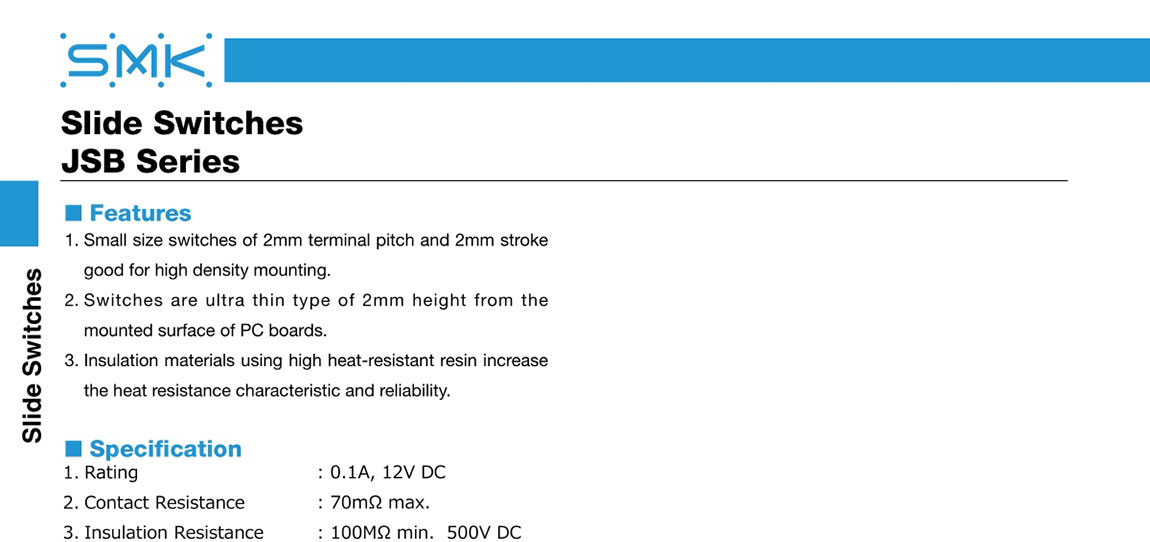 SMK

Slide Switches
JSB Series

Slide Switches

■ Features
1. Small size switches of 2mm terminal pitch and 2mm stroke good for high density mounting.
2. Switches are ultra thin type of 2mm height from the mounted surface of PC boards.
3. Insulation materials using high heat-resistant resin increase the heat resistance characteristic and reliability.

■ Specification
1. Rating : 0.1A, 12V DC
2. Contact Resistance : 70mΩ max.
3. Insulation Resistance : 100MΩ min. 500V DC